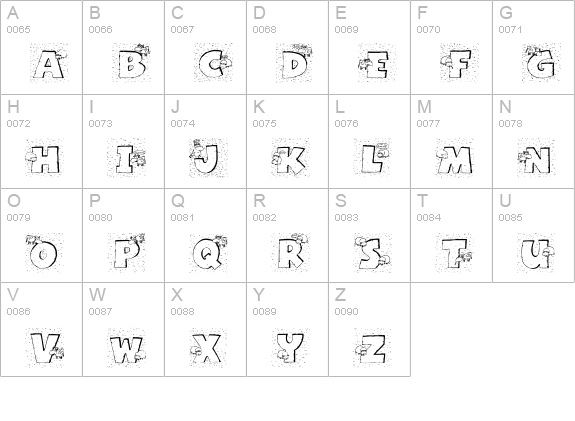 | A 0065 A | B 0066 B | C 0067 C | D 0068 D | E 0069 E | F 0070 F | G 0071 G |
|---|---|---|---|---|---|---|
| H 0072 H | I 0073 I | J 0074 J | K 0075 K | L 0076 L | M 0077 M | N 0078 N |
| O 0079 O | P 0080 P | Q 0081 Q | R 0082 R | S 0083 S | T 0084 T | U 0085 U |
| V 0086 V | W 0087 W | X 0088 X | Y 0089 Y | Z 0090 Z | | |